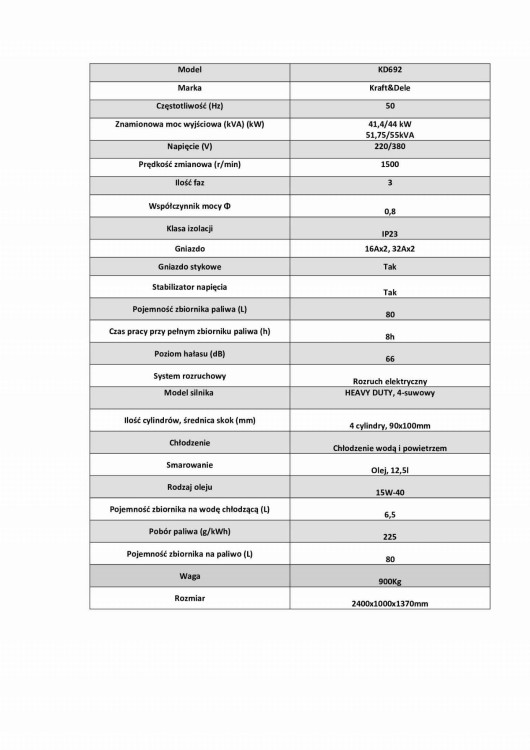 | Model | KD692 |
|---|---|
| Marka | Kraft&Dele |
| Częstotliwość (Hz) | 50 |
| Znamionowa moc wyjściowa (kVA) (kW) | 41,4/44 kW 51,75/55kVA |
| Napięcie (V) | 220/380 |
| Prędkość zmianowa (r/min) | 1500 |
| Ilość faz | 3 |
| Współczynnik mocy Φ | 0,8 |
| Klasa izolacji | IP23 |
| Gniazdo | 16Ax2, 32Ax2 |
| Gniazdo stykowe | Tak |
| Stabilizator napięcia | Tak |
| Pojemność zbiornika paliwa (L) | 80 |
| Czas pracy przy pełnym zbiorniku paliwa (h) | 8h |
| Poziom hałasu (dB) | 66 |
| System rozruchowy | Rozruch elektryczny |
| Model silnika | HEAVY DUTY, 4-suwowy |
| Ilość cylindrów, średnica skok (mm) | 4 cylindry, 90x100mm |
| Chłodzenie | Chłodzenie wodą i powietrzem |
| Smarowanie | Olej, 12,5l |
| Rodzaj oleju | 15W-40 |
| Pojemność zbiornika na wodę chłodzącą (L) | 6,5 |
| Pobór paliwa (g/kWh) | 225 |
| Pojemność zbiornika na paliwo (L) | 80 |
| Waga | 900Kg |
| Rozmiar | 2400x1000x1370mm |